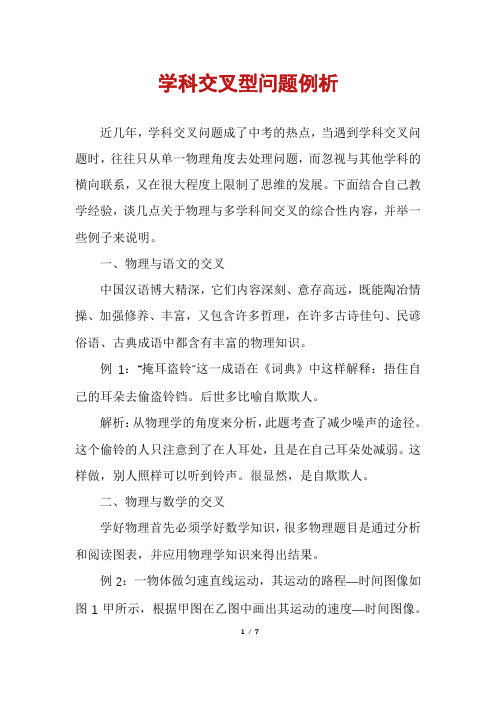 学科交叉型问题例析

近几年，学科交叉问题成了中考的热点，当遇到学科交叉问题时，往往只从单一物理角度去处理问题，而忽视与其他学科的横向联系，又在很大程度上限制了思维的发展。下面结合自己教学经验，谈几点关于物理与多学科间交叉的综合性内容，并举一些例子来说明。

一、物理与语文的交叉

中国汉语博大精深，它们内容深刻、意存高远，既能陶冶情操、加强修养、丰富，又包含许多哲理，在许多古诗佳句、民谚俗语、古典成语中都含有丰富的物理知识。

例 1："掩耳盗铃"这一成语在《词典》中这样解释：捂住自己的耳朵去偷盗铃铛。后世多比喻自欺欺人。

解析：从物理学的角度来分析，此题考查了减少噪声的途径。这个偷铃的人只注意到了在人耳处，且是在自己耳朵处减弱。这样做，别人照样可以听到铃声。很显然，是自欺欺人。

二、物理与数学的交叉

学好物理首先必须学好数学知识，很多物理题目是通过分析和阅读图表，并应用物理学知识来得出结果。

例 2：一物体做匀速直线运动，其运动的路程—时间图像如图 1 甲所示，根据甲图在乙图中画出其运动的速度—时间图像。

1 / 7